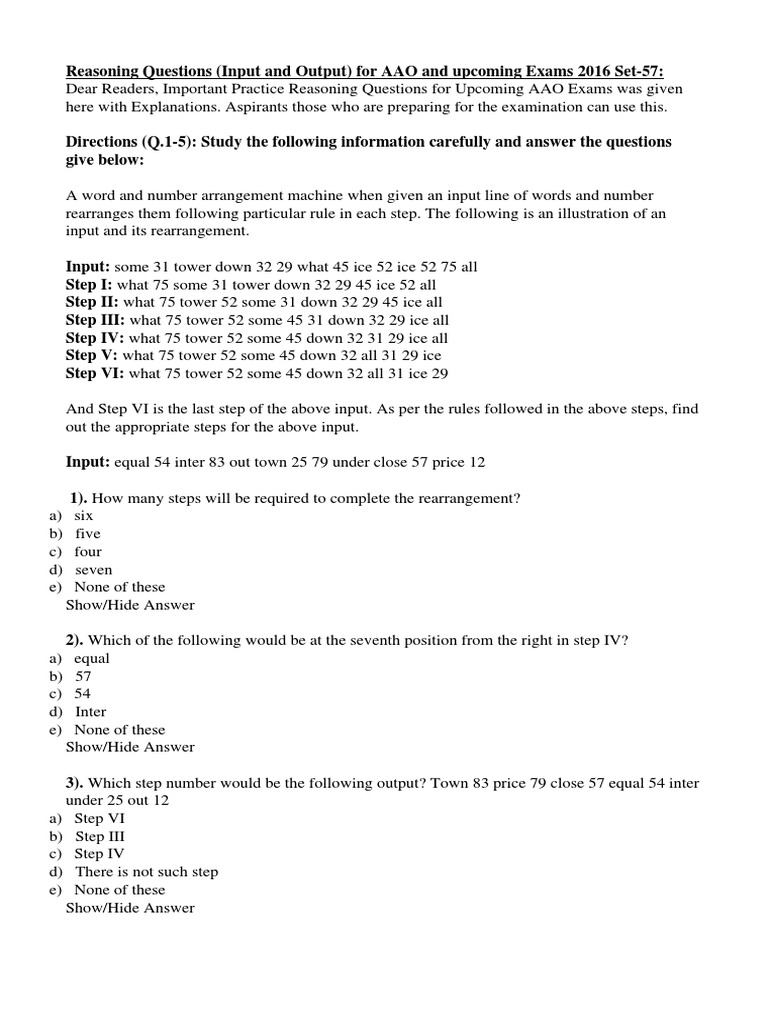 Reasoning Questions (Input and Output) for AAO and upcoming Exams 2016 Set-57:
Dear Readers, Important Practice Reasoning Questions for Upcoming AAO Exams was given here with Explanations. Aspirants those who are preparing for the examination can use this.

Directions (Q.1-5): Study the following information carefully and answer the questions give below:

A word and number arrangement machine when given an input line of words and number rearranges them following particular rule in each step. The following is an illustration of an input and its rearrangement.

Input: some 31 tower down 32 29 what 45 ice 52 ice 52 75 all
Step I: what 75 some 31 tower down 32 29 45 ice 52 all
Step II: what 75 tower 52 some 31 down 32 29 45 ice all
Step III: what 75 tower 52 some 45 31 down 32 29 ice all
Step IV: what 75 tower 52 some 45 down 32 31 29 ice all
Step V: what 75 tower 52 some 45 down 32 all 31 29 ice
Step VI: what 75 tower 52 some 45 down 32 all 31 ice 29

And Step VI is the last step of the above input. As per the rules followed in the above steps, find out the appropriate steps for the above input.

Input: equal 54 inter 83 out town 25 79 under close 57 price 12

1). How many steps will be required to complete the rearrangement?
a) six
b) five
c) four
d) seven
e) None of these
Show/Hide Answer

2). Which of the following would be at the seventh position from the right in step IV?
a) equal
b) 57
c) 54
d) Inter
e) None of these
Show/Hide Answer

3). Which step number would be the following output? Town 83 price 79 close 57 equal 54 inter under 25 out 12
a) Step VI
b) Step III
c) Step IV
d) There is not such step
e) None of these
Show/Hide Answer